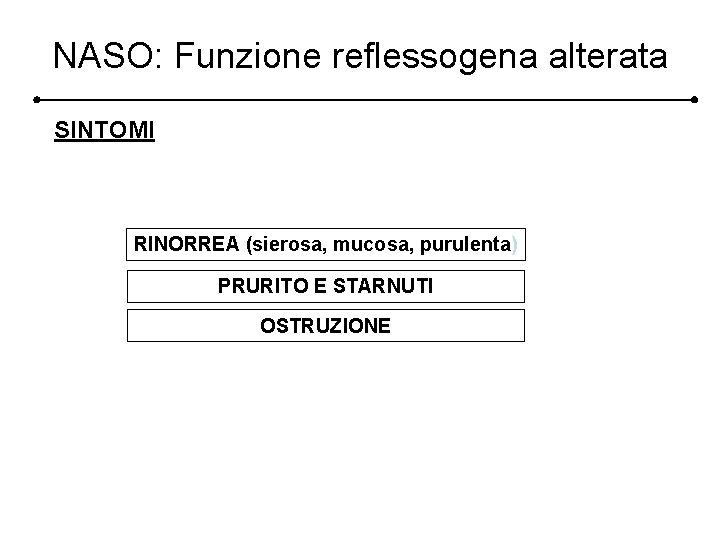 NASO: Funzione reflessogena alterata

SINTOMI

RINORREA (sierosa, mucosa, purulenta)

PRURITO E STARNUTI

OSTRUZIONE